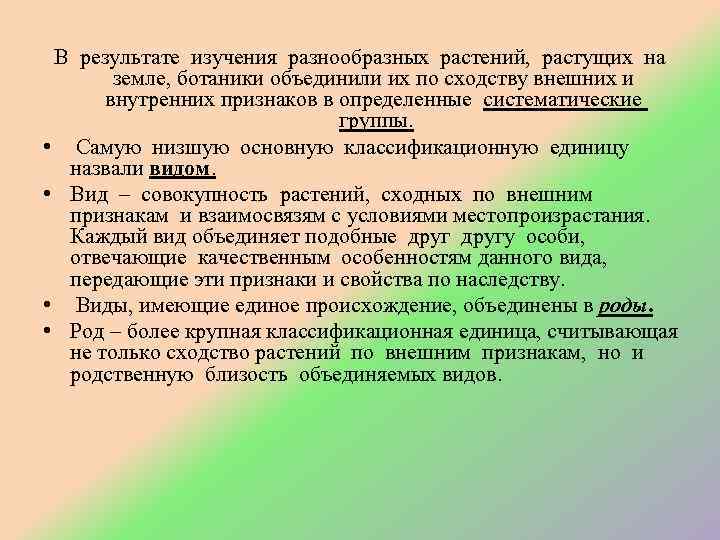 В результате изучения разнообразных растений, растущих на земле, ботаники объединили их по сходству внешних и внутренних признаков в определенные систематические группы.

• Самую низшую основную классификационную единицу назвали видом.

• Вид – совокупность растений, сходных по внешним признакам и взаимосвязям с условиями местопроизрастания. Каждый вид объединяет подобные друг другу особи, отвечающие качественным особенностям данного вида, передающие эти признаки и свойства по наследству.

• Виды, имеющие единое происхождение, объединены в роды.

• Род – более крупная классификационная единица, считывающая не только сходство растений по внешним признакам, но и родственную близость объединяемых видов.